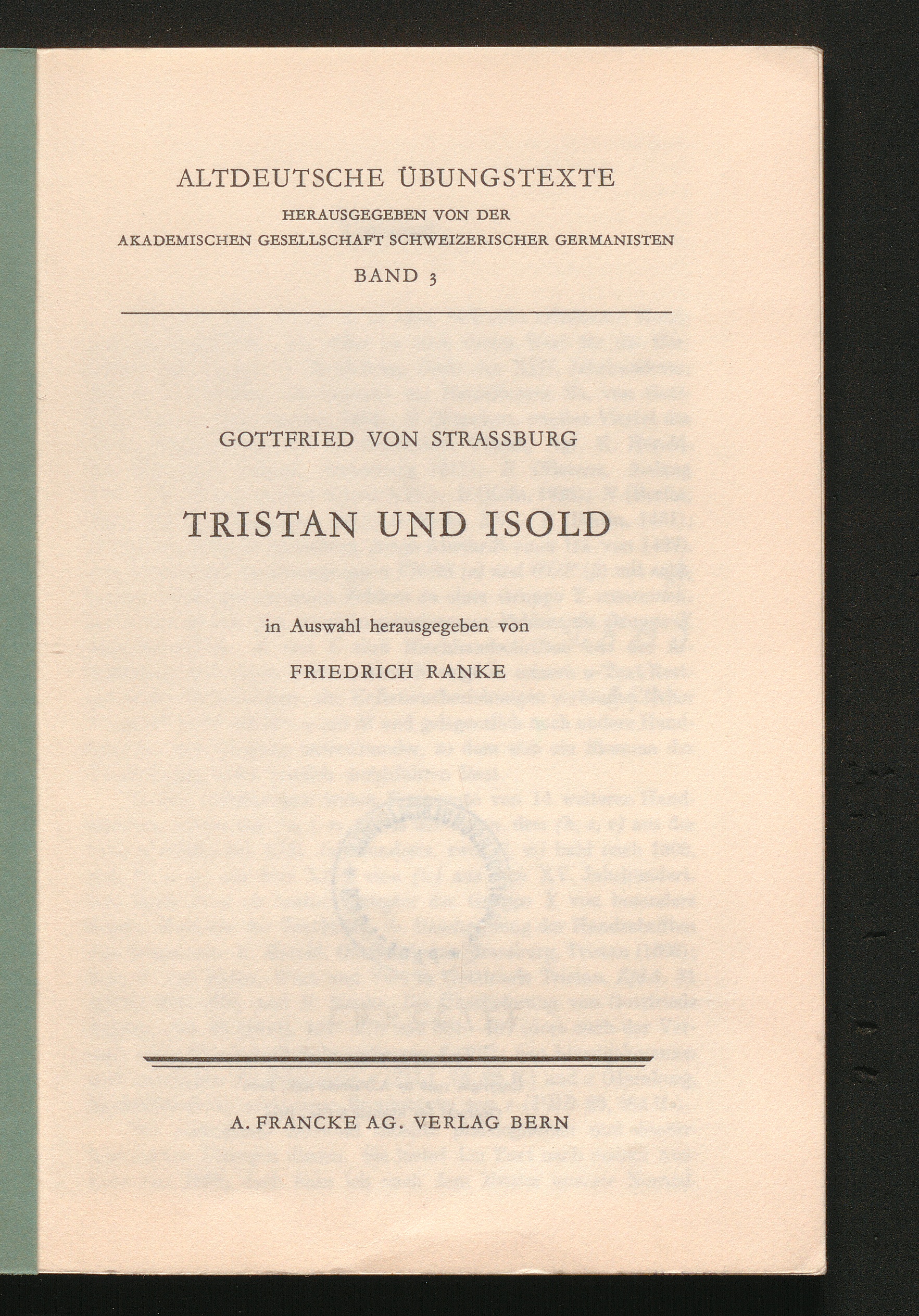 ALTDEUTSCHE ÜBUNGSTEXTE
HERAUSGEGEBEN VON DER
AKADEMISCHEN GESELLSCHAFT SCHWEIZERISCHER GERMANISTEN
BAND 3

GOTTFRIED VON STRASSBURG

TRISTAN UND ISOLD

in Auswahl herausgegeben von

FRIEDRICH RANKE

A. FRANCKE AG. VERLAG BERN